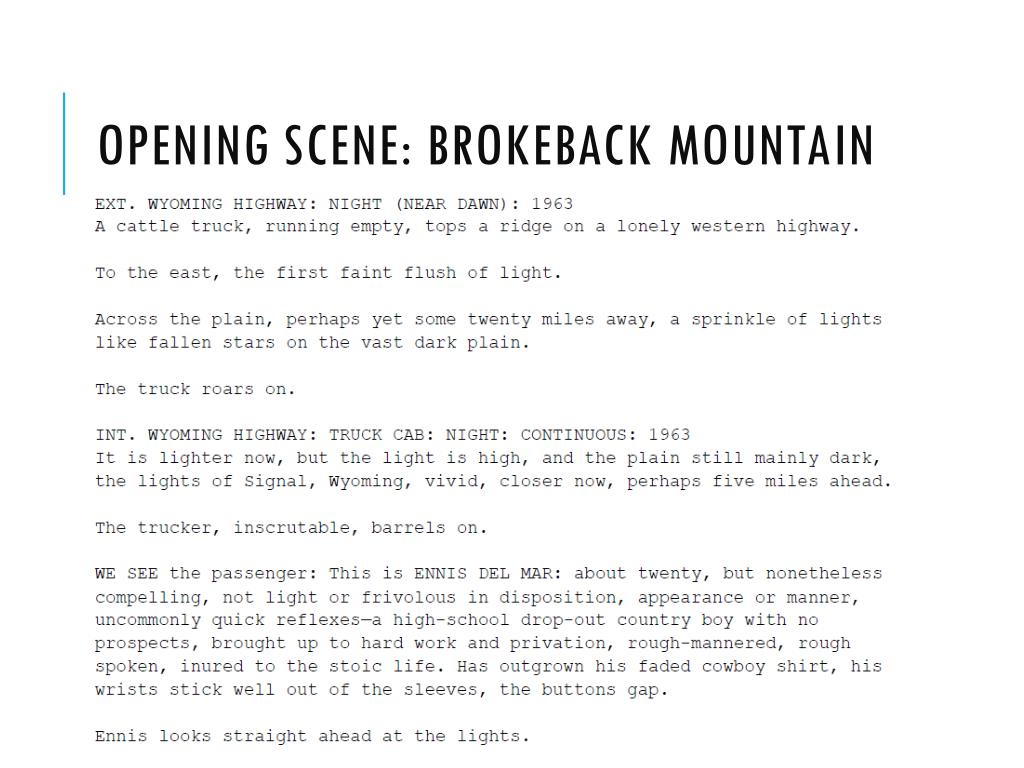 OPENING SCENE: BROKEBACK MOUNTAIN

EXT. WYOMING HIGHWAY: NIGHT (NEAR DAWN): 1963
A cattle truck, running empty, tops a ridge on a lonely western highway.

To the east, the first faint flush of light.

Across the plain, perhaps yet some twenty miles away, a sprinkle of lights like fallen stars on the vast dark plain.

The truck roars on.

INT. WYOMING HIGHWAY: TRUCK CAB: NIGHT: CONTINUOUS: 1963
It is lighter now, but the light is high, and the plain still mainly dark, the lights of Signal, Wyoming, vivid, closer now, perhaps five miles ahead.

The trucker, inscrutable, barrels on.

WE SEE the passenger: This is ENNIS DEL MAR: about twenty, but nonetheless compelling, not light or frivolous in disposition, appearance or manner, uncommonly quick reflexes—a high-school drop-out country boy with no prospects, brought up to hard work and privation, rough-mannered, rough spoken, inured to the stoic life. Has outgrown his faded cowboy shirt, his wrists stick well out of the sleeves, the buttons gap.

Ennis looks straight ahead at the lights.